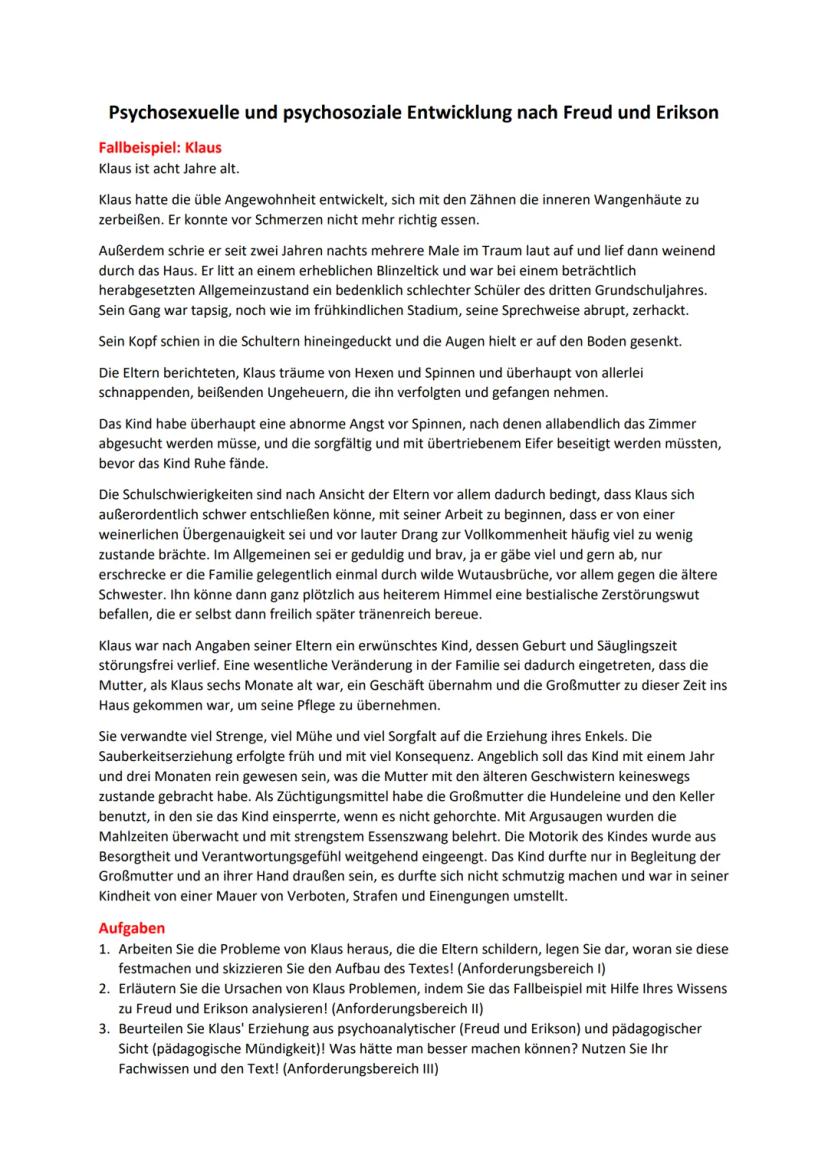 Psychosexuelle und psychosoziale Entwicklung nach Freud und Erikson

Fallbeispiel: Klaus
Klaus ist acht Jahre alt.

Klaus hatte die üble Angewohnheit entwickelt, sich mit den Zähnen die inneren Wangenhäute zu zerbeißen. Er konnte vor Schmerzen nicht mehr richtig essen.

Außerdem schrie er seit zwei Jahren nachts mehrere Male im Traum laut auf und lief dann weinend durch das Haus. Er litt an einem erheblichen Blinzeltick und war bei einem beträchtlich herabgesetzten Allgemeinzustand ein bedenklich schlechter Schüler des dritten Grundschuljahres. Sein Gang war tapsig, noch wie im frühkindlichen Stadium, seine Sprechweise abrupt, zerhackt.

Sein Kopf schien in die Schultern hineingeduckt und die Augen hielt er auf den Boden gesenkt.

Die Eltern berichteten, Klaus träume von Hexen und Spinnen und überhaupt von allerlei schnappenden, beißenden Ungeheuern, die ihn verfolgten und gefangen nehmen.

Das Kind habe überhaupt eine abnorme Angst vor Spinnen, nach denen allabendlich das Zimmer abgesucht werden müsse, und die sorgfältig und mit übertriebenem Eifer beseitigt werden müssten, bevor das Kind Ruhe fände.

Die Schulschwierigkeiten sind nach Ansicht der Eltern vor allem dadurch bedingt, dass Klaus sich außerordentlich schwer entschließen könne, mit seiner Arbeit zu beginnen, dass er von einer weinerlichen Übergenauigkeit sei und vor lauter Drang zur Vollkommenheit häufig viel zu wenig zustande brächte. Im Allgemeinen sei er geduldig und brav, ja er gäbe viel und gern ab, nur erschrecke er die Familie gelegentlich einmal durch wilde Wutausbrüche, vor allem gegen die ältere Schwester. Ihn könne dann ganz plötzlich aus heiterem Himmel eine bestialische Zerstörungswut befallen, die er selbst dann freilich später tränenreich bereue.

Klaus war nach Angaben seiner Eltern ein erwünschtes Kind, dessen Geburt und Säuglingszeit störungsfrei verlief. Eine wesentliche Veränderung in der Familie sei dadurch eingetreten, dass die Mutter, als Klaus sechs Monate alt war, ein Geschäft übernahm und die Großmutter zu dieser Zeit ins Haus gekommen war, um seine Pflege zu übernehmen.

Sie verwandte viel Strenge, viel Mühe und viel Sorgfalt auf die Erziehung ihres Enkels. Die Sauberkeitserziehung erfolgte früh und mit viel Konsequenz. Angeblich soll das Kind mit einem Jahr und drei Monaten rein gewesen sein, was die Mutter mit den älteren Geschwistern keineswegs zustande gebracht habe. Als Züchtigungsmittel habe die Großmutter die Hundeleine und den Keller benutzt, in den sie das Kind einsperrte, wenn es nicht gehorchte. Mit Argusaugen wurden die Mahlzeiten überwacht und mit strengstem Essenszwang belehrt. Die Motorik des Kindes wurde aus Besorgtheit und Verantwortungsgefühl weitgehend eingeengt. Das Kind durfte nur in Begleitung der Großmutter und an ihrer Hand draußen sein, es durfte sich nicht schmutzig machen und war in seiner Kindheit von einer Mauer von Verboten, Strafen und Einengungen umstellt.

Aufgaben
1. Arbeiten Sie die Probleme von Klaus heraus, die die Eltern schildern, legen Sie dar, woran sie diese festmachen und skizzieren Sie den Aufbau des Textes! (Anforderungsbereich I)
2. Erläutern Sie die Ursachen von Klaus Problemen, indem Sie das Fallbeispiel mit Hilfe Ihres Wissens zu Freud und Erikson analysieren! (Anforderungsbereich II)
3. Beurteilen Sie Klaus' Erziehung aus psychoanalytischer (Freud und Erikson) und pädagogischer Sicht (pädagogische Mündigkeit)! Was hätte man besser machen können? Nutzen Sie Ihr Fachwissen und den Text! (Anforderungsbereich III)